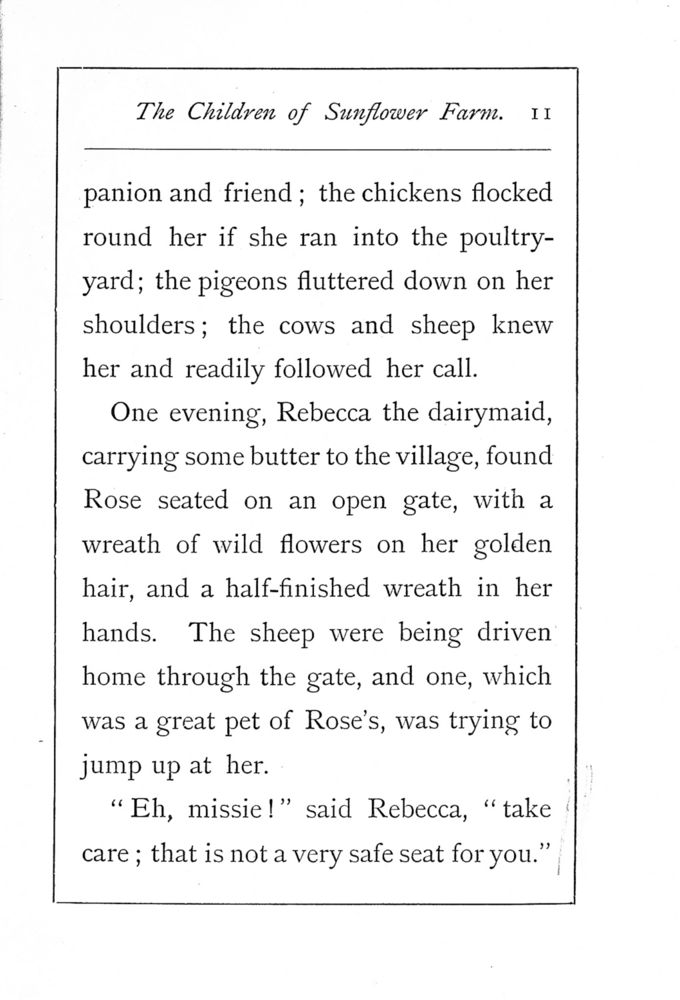 The Children of Sunflower Farm. 11

panion and friend; the chickens flocked round her if she ran into the poultry-yard; the pigeons fluttered down on her shoulders; the cows and sheep knew her and readily followed her call.

One evening, Rebecca the dairymaid, carrying some butter to the village, found Rose seated on an open gate, with a wreath of wild flowers on her golden hair, and a half-finished wreath in her hands. The sheep were being driven home through the gate, and one, which was a great pet of Rose's, was trying to jump up at her.

"Eh, missie!" said Rebecca, "take care; that is not a very safe seat for you."